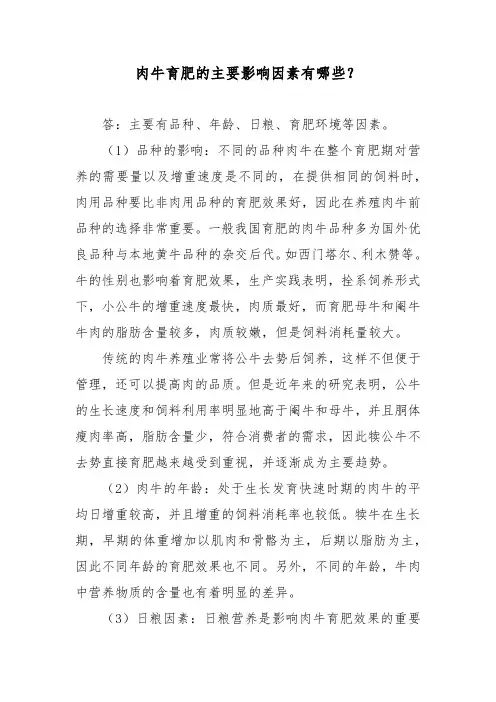 肉牛育肥的主要影响因素有哪些？

答：主要有品种、年龄、日粮、育肥环境等因素。

（1）品种的影响：不同的品种肉牛在整个育肥期对营养的需要量以及增重速度是不同的，在提供相同的饲料时，肉用品种要比非肉用品种的育肥效果好，因此在养殖肉牛前品种的选择非常重要。一般我国育肥的肉牛品种多为国外优良品种与本地黄牛品种的杂交后代。如西门塔尔、利木赞等。牛的性别也影响着育肥效果，生产实践表明，拴系饲养形式下，小公牛的增重速度最快，肉质最好，而育肥母牛和阉牛牛肉的脂肪含量较多，肉质较嫩，但是饲料消耗量较大。

传统的肉牛养殖业常将公牛去势后饲养，这样不但便于管理，还可以提高肉的品质。但是近年来的研究表明，公牛的生长速度和饲料利用率明显地高于阉牛和母牛，并且胴体瘦肉率高，脂肪含量少，符合消费者的需求，因此犊公牛不去势直接育肥越来越受到重视，并逐渐成为主要趋势。

（2）肉牛的年龄：处于生长发育快速时期的肉牛的平均日增重较高，并且增重的饲料消耗率也较低。犊牛在生长期，早期的体重增加以肌肉和骨骼为主，后期以脂肪为主，因此不同年龄的育肥效果也不同。另外，不同的年龄，牛肉中营养物质的含量也有着明显的差异。

（3）日粮因素：日粮营养是影响肉牛育肥效果的重要